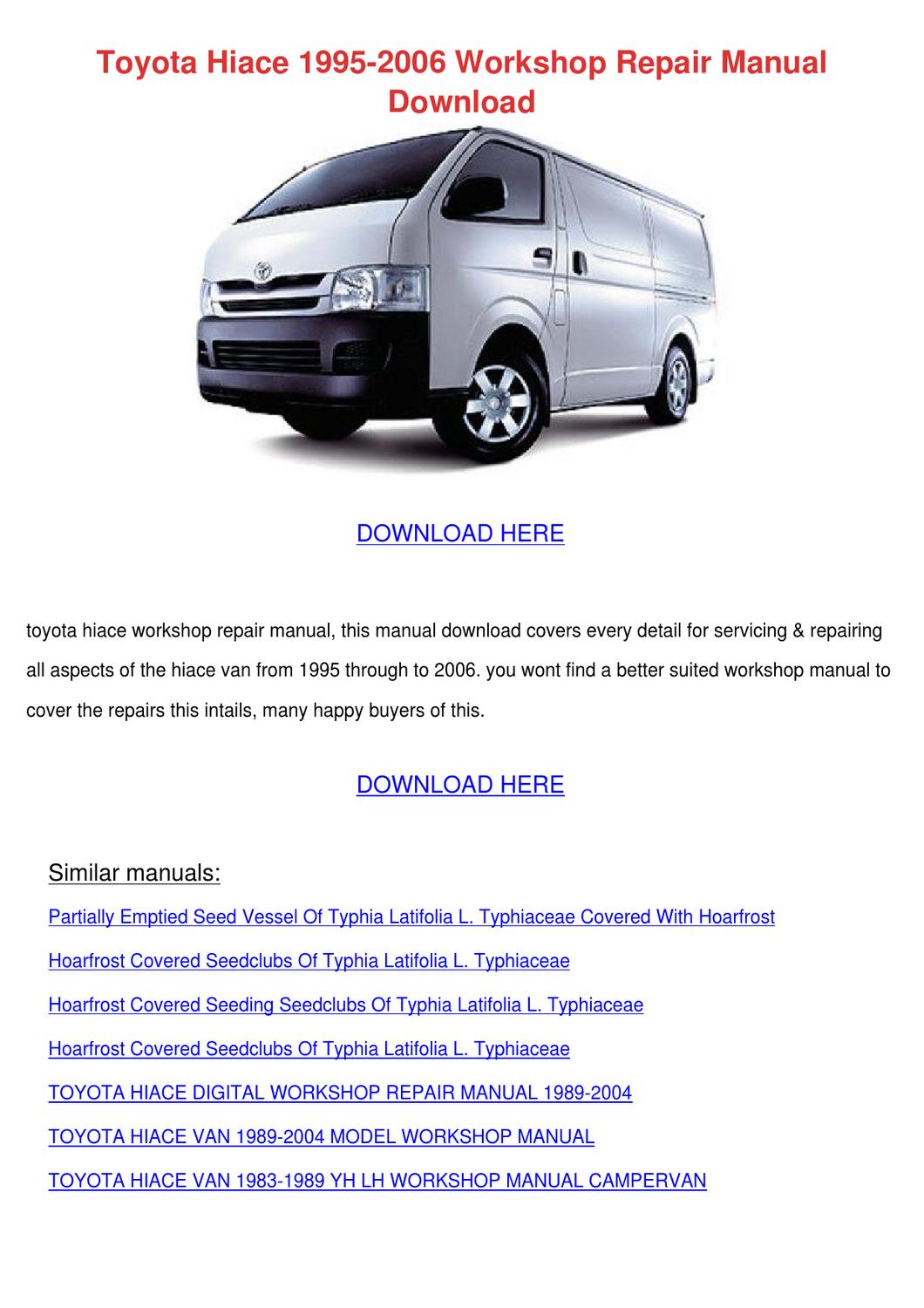 Toyota Hiace 1995-2006 Workshop Repair Manual Download

DOWNLOAD HERE

toyota hiace workshop repair manual, this manual download covers every detail for servicing & repairing all aspects of the hiace van from 1995 through to 2006. you wont find a better suited workshop manual to cover the repairs this intails, many happy buyers of this.

DOWNLOAD HERE

Similar manuals:

Partially Emptied Seed Vessel Of Typhia Latifolia L. Typhiaceae Covered With Hoarfrost

Hoarfrost Covered Seedclubs Of Typhia Latifolia L. Typhiaceae

Hoarfrost Covered Seeding Seedclubs Of Typhia Latifolia L. Typhiaceae

Hoarfrost Covered Seedclubs Of Typhia Latifolia L. Typhiaceae

TOYOTA HIACE DIGITAL WORKSHOP REPAIR MANUAL 1989-2004

TOYOTA HIACE VAN 1989-2004 MODEL WORKSHOP MANUAL

TOYOTA HIACE VAN 1983-1989 YH LH WORKSHOP MANUAL CAMPERVAN